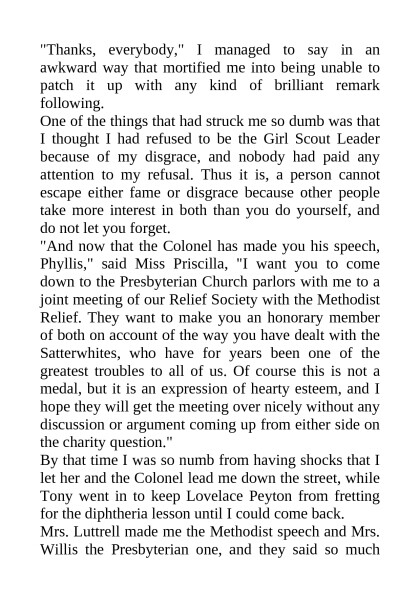 "Thanks, everybody," I managed to say in an awkward way that mortified me into being unable to patch it up with any kind of brilliant remark following.

One of the things that had struck me so dumb was that I thought I had refused to be the Girl Scout Leader because of my disgrace, and nobody had paid any attention to my refusal. Thus it is, a person cannot escape either fame or disgrace because other people take more interest in both than you do yourself, and do not let you forget.

"And now that the Colonel has made you his speech, Phyllis," said Miss Priscilla, "I want you to come down to the Presbyterian Church parlors with me to a joint meeting of our Relief Society with the Methodist Relief. They want to make you an honorary member of both on account of the way you have dealt with the Satterwhites, who have for years been one of the greatest troubles to all of us. Of course this is not a medal, but it is an expression of hearty esteem, and I hope they will get the meeting over nicely without any discussion or argument coming up from either side on the charity question."

By that time I was so numb from having shocks that I let her and the Colonel lead me down the street, while Tony went in to keep Lovelace Peyton from fretting for the diphtheria lesson until I could come back.

Mrs. Luttrell made me the Methodist speech and Mrs. Willis the Presbyterian one, and they said so much